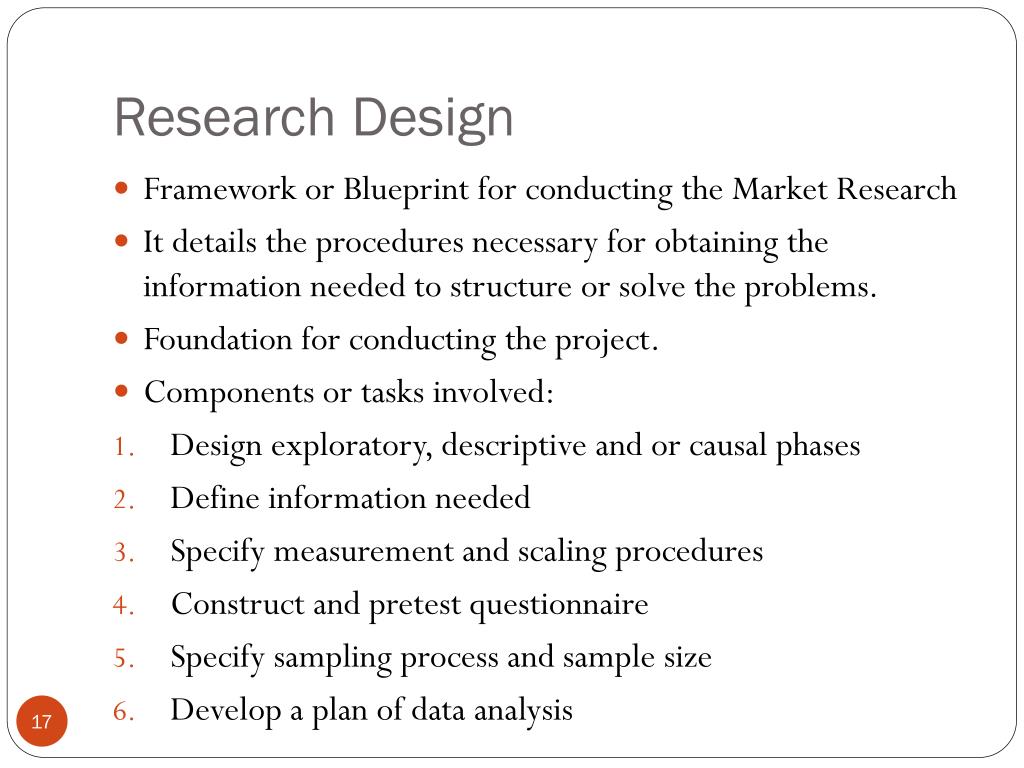 Research Design

- Framework or Blueprint for conducting the Market Research
- It details the procedures necessary for obtaining the information needed to structure or solve the problems.
- Foundation for conducting the project.
- Components or tasks involved:

1. Design exploratory, descriptive and or causal phases
2. Define information needed
3. Specify measurement and scaling procedures
4. Construct and pretest questionnaire
5. Specify sampling process and sample size
6. Develop a plan of data analysis

17